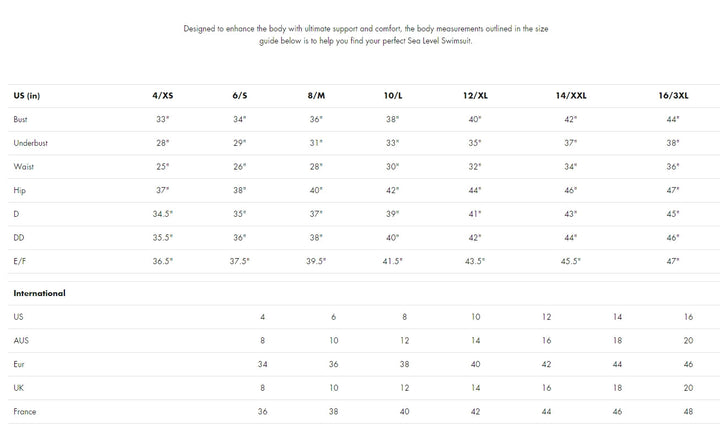 Designed to enhance the body with ultimate support and comfort, the body measurements outlined in the size guide below is to help you find your perfect Sea Level Swimsuit.

| US (in) | 4/XS | 6/S | 8/M | 10/L | 12/XL | 14/XXL | 16/3XL |
|---|---|---|---|---|---|---|---|
| Bust | 33" | 34" | 36" | 38" | 40" | 42" | 44" |
| Underbust | 28" | 29" | 31" | 33" | 35" | 37" | 38" |
| Waist | 25" | 26" | 28" | 30" | 32" | 34" | 36" |
| Hip | 37" | 38" | 40" | 42" | 44" | 46" | 47" |
| D | 34.5" | 35" | 37" | 39" | 41" | 43" | 45" |
| DD | 35.5" | 36" | 38" | 40" | 42" | 44" | 46" |
| E/F | 36.5" | 37.5" | 39.5" | 41.5" | 43.5" | 45.5" | 47" |

| International | | | | | | | |
|---|---|---|---|---|---|---|---|
| US | 4 | 6 | 8 | 10 | 12 | 14 | 16 |
| AUS | 8 | 10 | 12 | 14 | 16 | 18 | 20 |
| Eur | 34 | 36 | 38 | 40 | 42 | 44 | 46 |
| UK | 8 | 10 | 12 | 14 | 16 | 18 | 20 |
| France | 36 | 38 | 40 | 42 | 44 | 46 | 48 |